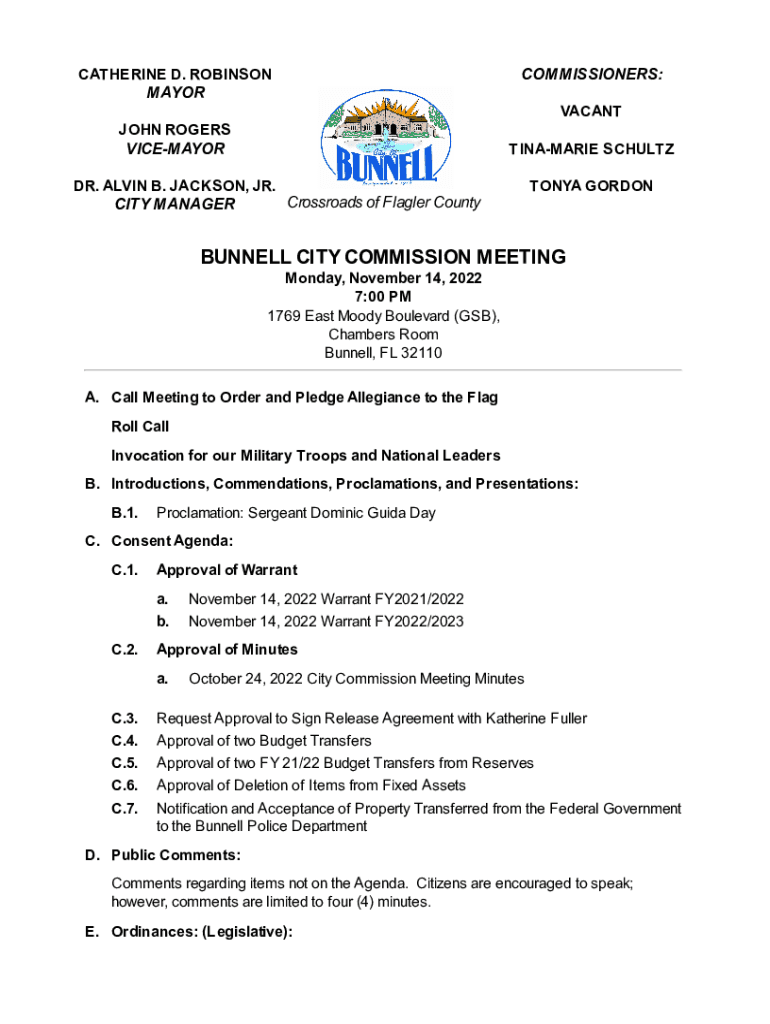 CATHERINE D. ROBINSON
MAYOR

JOHN ROGERS
VICE-MAYOR

DR. ALVIN B. JACKSON, JR.
CITY MANAGER

BUNNELL

Crossroads of Flagler County

COMMISSIONERS:

VACANT

TINA-MARIE SCHULTZ

TONYA GORDON

BUNNELL CITY COMMISSION MEETING
Monday, November 14, 2022
7:00 PM
1769 East Moody Boulevard (GSB), Chambers Room
Bunnell, FL 32110

A. Call Meeting to Order and Pledge Allegiance to the Flag

Roll Call

Invocation for our Military Troops and National Leaders

B. Introductions, Commendations, Proclamations, and Presentations:

B.1. Proclamation: Sergeant Dominic Guida Day

C. Consent Agenda:

C.1. Approval of Warrant

a. November 14, 2022 Warrant FY2021/2022
b. November 14, 2022 Warrant FY2022/2023

C.2. Approval of Minutes

a. October 24, 2022 City Commission Meeting Minutes

C.3. Request Approval to Sign Release Agreement with Katherine Fuller
C.4. Approval of two Budget Transfers
C.5. Approval of two FY 21/22 Budget Transfers from Reserves
C.6. Approval of Deletion of Items from Fixed Assets
C.7. Notification and Acceptance of Property Transferred from the Federal Government to the Bunnell Police Department

D. Public Comments:

Comments regarding items not on the Agenda. Citizens are encouraged to speak; however, comments are limited to four (4) minutes.

E. Ordinances: (Legislative):